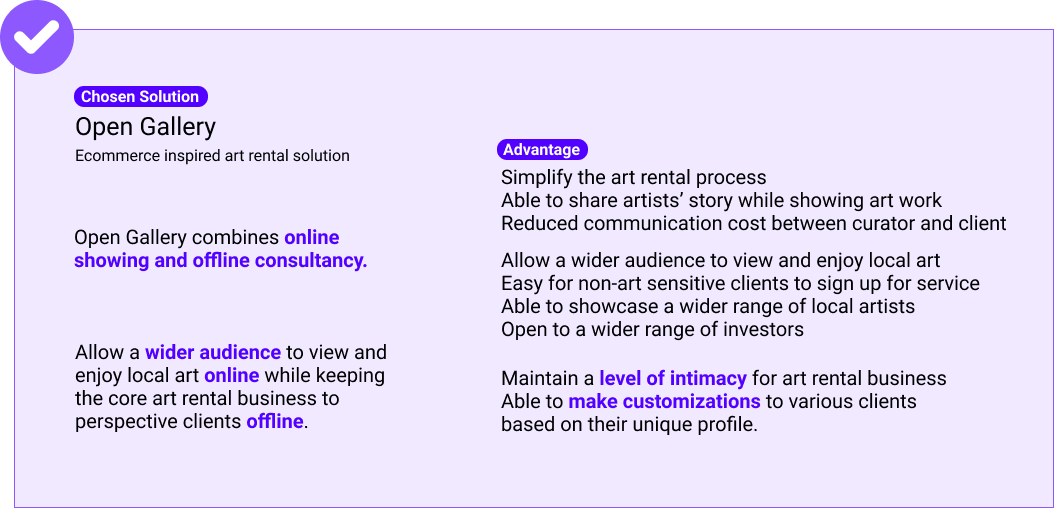 Chosen Solution

Open Gallery

Ecommerce inspired art rental solution

Open Gallery combines online showing and offline consultancy.

Allow a wider audience to view and enjoy local art online while keeping the core art rental business to perspective clients offline.

Advantage

Simplify the art rental process
Able to share artists' story while showing art work
Reduced communication cost between curator and client

Allow a wider audience to view and enjoy local art
Easy for non-art sensitive clients to sign up for service
Able to showcase a wider range of local artists
Open to a wider range of investors

Maintain a level of intimacy for art rental business
Able to make customizations to various clients based on their unique profile.